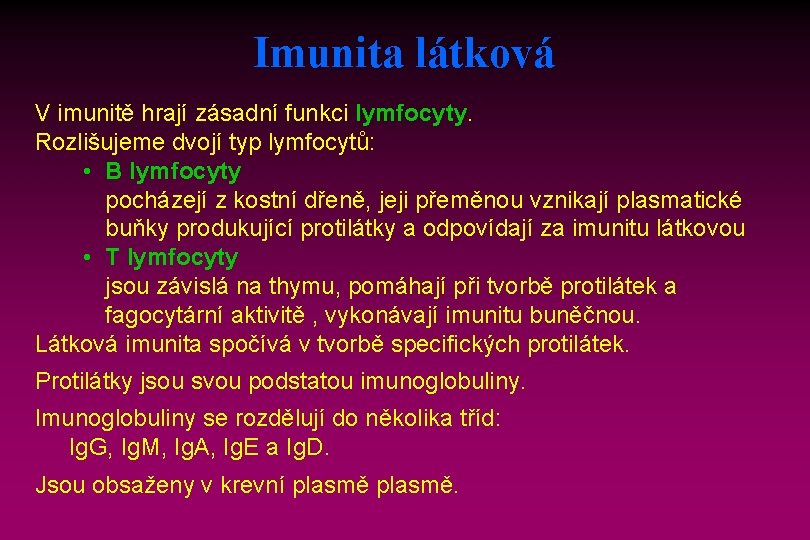 Imunita látková

V imunitě hrají zásadní funkci lymfocyty.
Rozlišujeme dvojí typ lymfocytů:

• B lymfocyty
pocházejí z kostní dřeně, jeji přeměnou vznikají plasmatické buňky produkující protilátky a odpovídají za imunitu látkovou

• T lymfocyty
jsou závislá na thymu, pomáhají při tvorbě protilátek a fagocytární aktivitě , vykonávají imunitu buněčnou.

Látková imunita spočívá v tvorbě specifických protilátek.

Protilátky jsou svou podstatou imunoglobuliny.

Imunoglobuliny se rozdělují do několika tříd:
IgG, IgM, IgA, IgE a IgD.

Jsou obsaženy v krevní plasmě plasmě.